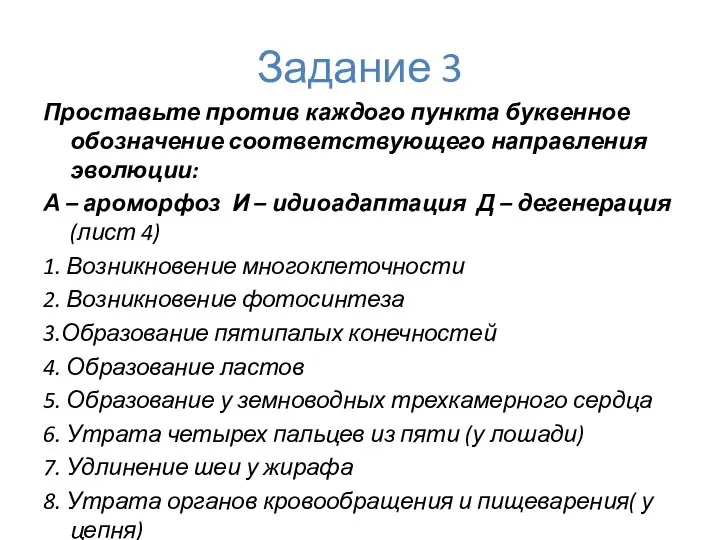 Задание 3

Проставьте против каждого пункта буквенное обозначение соответствующего направления эволюции:

А – ароморфоз И – идиоадаптация Д – дегенерация (лист 4)

1. Возникновение многоклеточности

2. Возникновение фотосинтеза

3.Образование пятипалых конечностей

4. Образование ластов

5. Образование у земноводных трехкамерного сердца

6. Утрата четырех пальцев из пяти (у лошади)

7. Удлинение шеи у жирафа

8. Утрата органов кровообращения и пищеварения( у цепня)